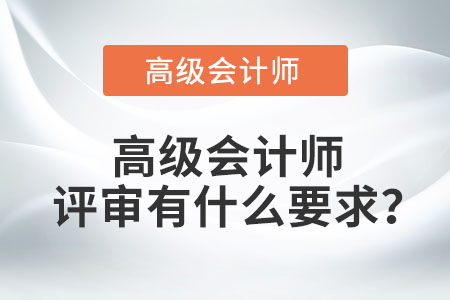 高级会计师

高级会计师
评审有什么要求？